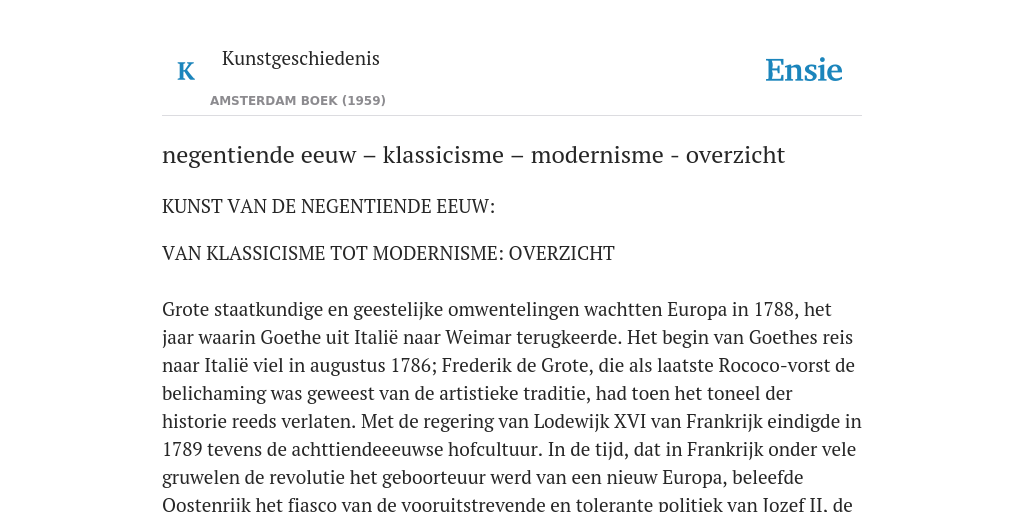 K

Kunstgeschiedenis

AMSTERDAM BOEK (1959)

Ensie

negentiende eeuw – klassicisme – modernisme - overzicht

KUNST VAN DE NEGENTIENDE EEUW:

VAN KLASSICISME TOT MODERNISME: OVERZICHT

Grote staatkundige en geestelijke omwentelingen wachtten Europa in 1788, het jaar waarin Goethe uit Italië naar Weimar terugkeerde. Het begin van Goethes reis naar Italië viel in augustus 1786; Frederik de Grote, die als laatste Rococo-vorst de belichaming was geweest van de artistieke traditie, had toen het toneel der historie reeds verlaten. Met de regering van Lodewijk XVI van Frankrijk eindigde in 1789 tevens de achttiendeeeuwse hofcultuur. In de tijd, dat in Frankrijk onder vele gruwelen de revolutie het geboorteuur werd van een nieuw Europa, beleefde Oostenrijk het fiasco van de vooruitstrevende en tolerante politiek van Jozef II, de